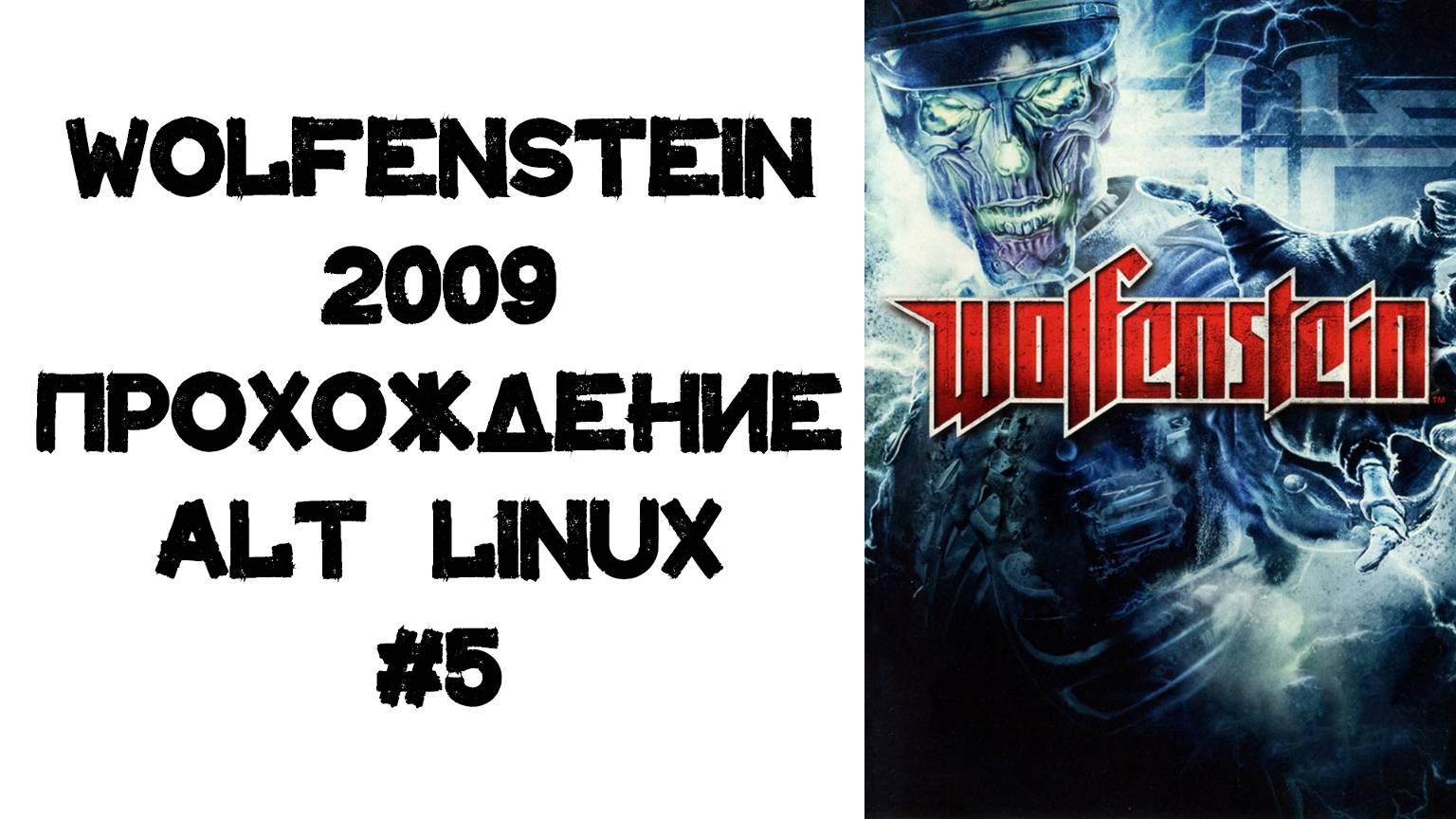 WOLFENSTEIN
2009
ПРОХОЖДЕНИЕ
ALT LINUX
#5

Wolfenstein